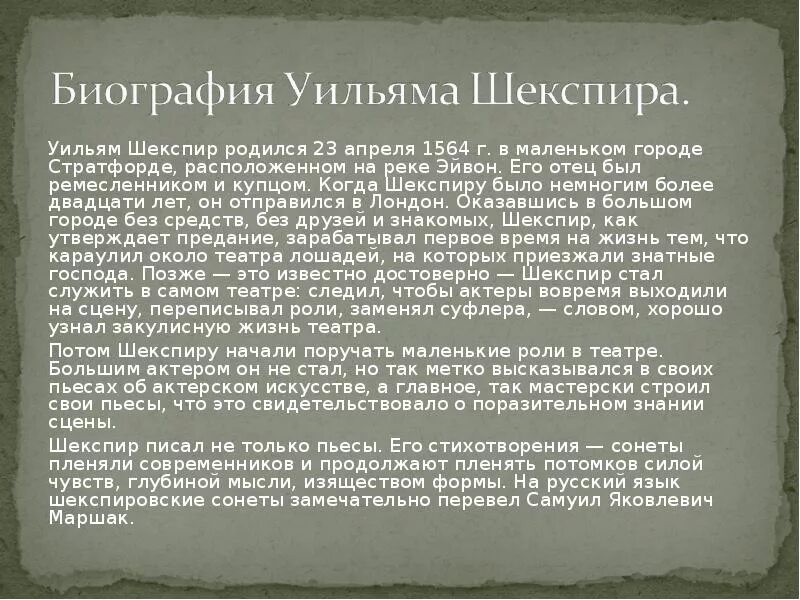 Биография Уильяма Шекспира.

Уильям Шекспир родился 23 апреля 1564 г. в маленьком городе Стратфорде, расположенном на реке Эйвон. Его отец был ремесленником и купцом. Когда Шекспиру было немногим более двадцати лет, он отправился в Лондон. Оказавшись в большом городе без средств, без друзей и знакомых, Шекспир, как утверждает предание, зарабатывал первое время на жизнь тем, что караулил около театра лошадей, на которых приезжали знатные господа. Позже — это известно достоверно — Шекспир стал служить в самом театре: следил, чтобы актеры вовремя выходили на сцену, переписывал роли, заменял суфлера, — словом, хорошо узнал закулисную жизнь театра.

Потом Шекспиру начали поручать маленькие роли в театре. Большим актером он не стал, но так метко высказывался в своих пьесах об актерском искусстве, а главное, так мастерски строил свои пьесы, что это свидетельствовало о поразительном знании сцены.

Шекспир писал не только пьесы. Его стихотворения — сонеты пленяли современников и продолжают пленять потомков силой чувств, глубиной мысли, изяществом формы. На русский язык шекспировские сонеты замечательно перевел Самуил Яковлевич Маршак.